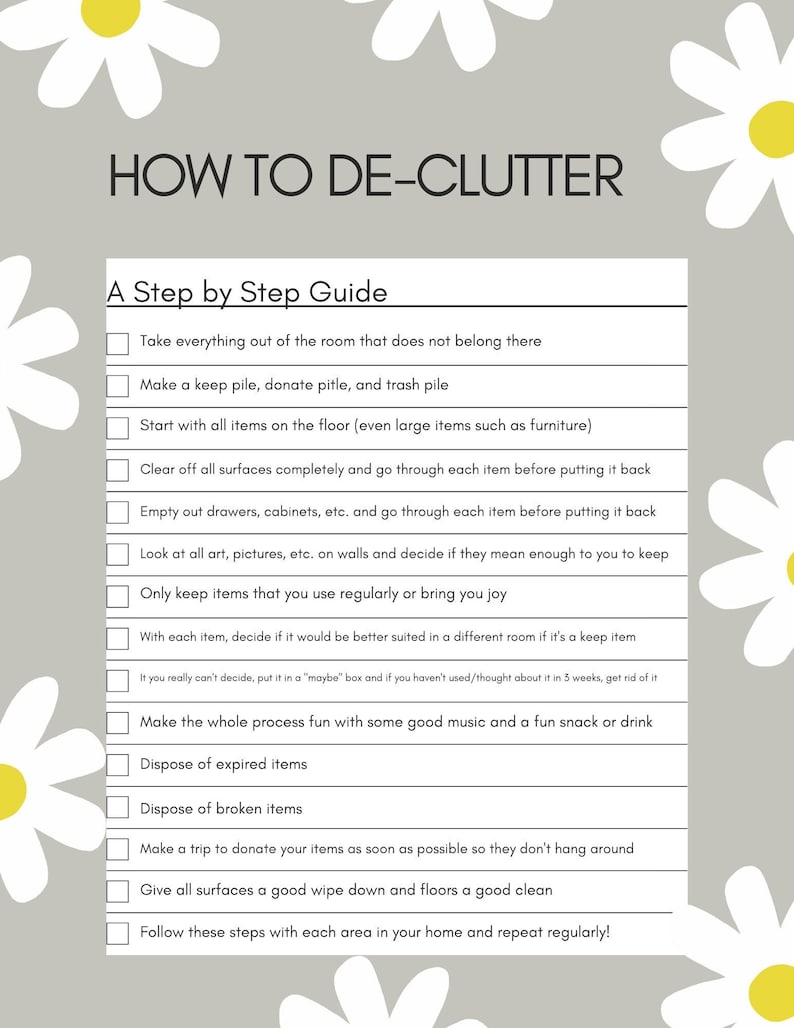 HOW TO DE-CLUTTER

A Step by Step Guide

Take everything out of the room that does not belong there

Make a keep pile, donate pitle, and trash pile

Start with all items on the floor (even large items such as furniture)

Clear off all surfaces completely and go through each item before putting it back

Empty out drawers, cabinets, etc. and go through each item before putting it back

Look at all art, pictures, etc. on walls and decide if they mean enough to you to keep

Only keep items that you use regularly or bring you joy

With each item, decide if it would be better suited in a different room if it's a keep item

It you really can't decide, put it in a "maybe" box and if you haven't used/thought about it in 3 weeks, get rid of it

Make the whole process fun with some good music and a fun snack or drink

Dispose of expired items

Dispose of broken items

Make a trip to donate your items as soon as possible so they don't hang around

Give all surfaces a good wipe down and floors a good clean

Follow these steps with each area in your home and repeat regularly!